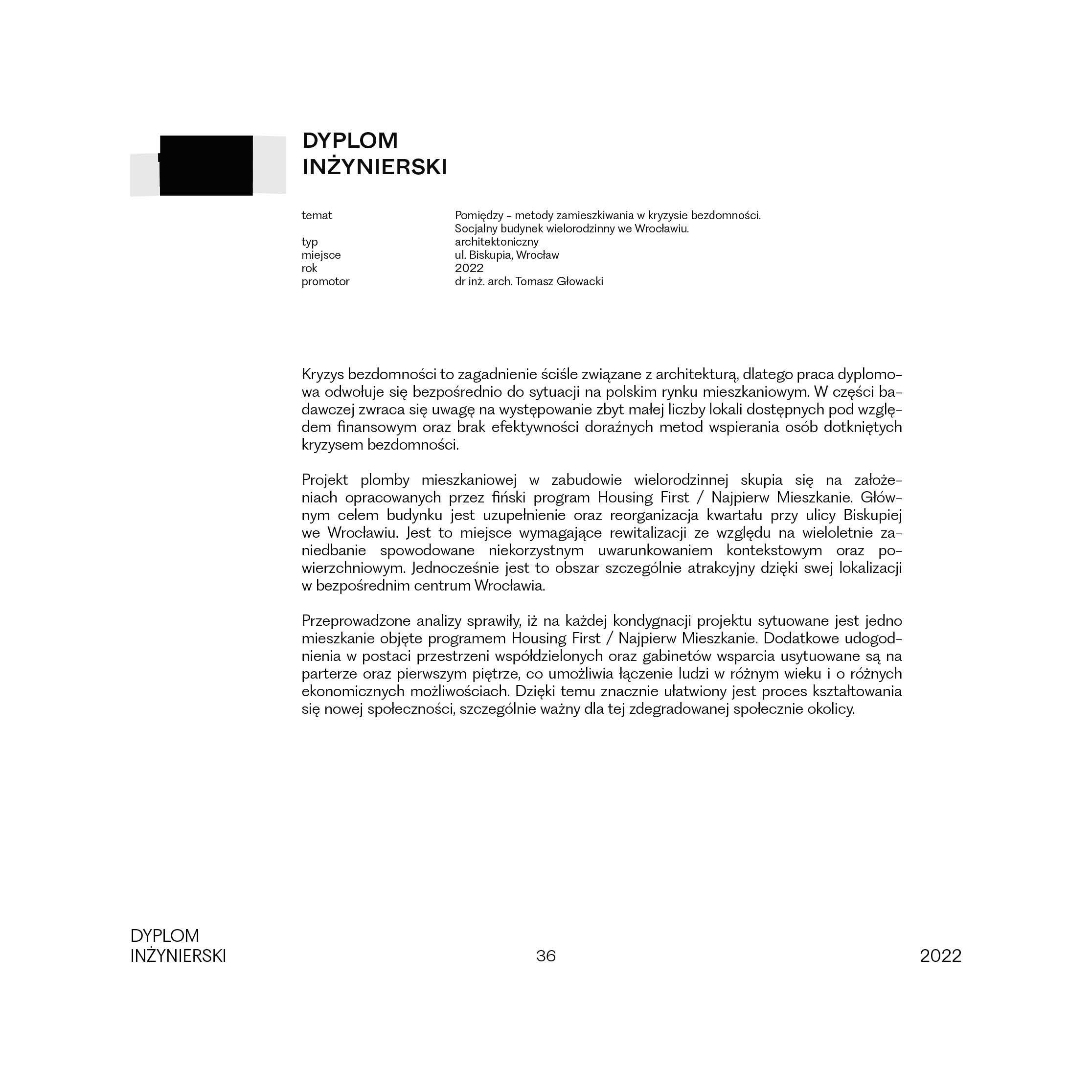 DYPLOM
INŻYNIERSKI

| | |
|---|---|
| temat | Pomiędzy – metody zamieszkiwania w kryzysie bezdomności. Socjalny budynek wielorodzinny we Wrocławiu. |
| typ | architektoniczny |
| miejsce | ul. Biskupia, Wrocław |
| rok | 2022 |
| promotor | dr inż. arch. Tomasz Głowacki |

Kryzys bezdomności to zagadnienie ściśle związane z architekturą, dlatego praca dyplomowa odwołuje się bezpośrednio do sytuacji na polskim rynku mieszkaniowym. W części badawczej zwraca się uwagę na występowanie zbyt małej liczby lokali dostępnych pod względem finansowym oraz brak efektywności doraźnych metod wspierania osób dotkniętych kryzysem bezdomności.

Projekt plomby mieszkaniowej w zabudowie wielorodzinnej skupia się na założeniach opracowanych przez fiński program Housing First / Najpierw Mieszkanie. Głównym celem budynku jest uzupełnienie oraz reorganizacja kwartału przy ulicy Biskupiej we Wrocławiu. Jest to miejsce wymagające rewitalizacji ze względu na wieloletnie zaniedbanie spowodowane niekorzystnym uwarunkowaniem kontekstowym oraz powierzchniowym. Jednocześnie jest to obszar szczególnie atrakcyjny dzięki swej lokalizacji w bezpośrednim centrum Wrocławia.

Przeprowadzone analizy sprawiły, iż na każdej kondygnacji projektu sytuowane jest jedno mieszkanie objęte programem Housing First / Najpierw Mieszkanie. Dodatkowe udogodnienia w postaci przestrzeni współdzielonych oraz gabinetów wsparcia usytuowane są na parterze oraz pierwszym piętrze, co umożliwia łączenie ludzi w różnym wieku i o różnych ekonomicznych możliwościach. Dzięki temu znacznie ułatwiony jest proces kształtowania się nowej społeczności, szczególnie ważny dla tej zdegradowanej społecznie okolicy.

DYPLOM
INŻYNIERSKI

36

2022